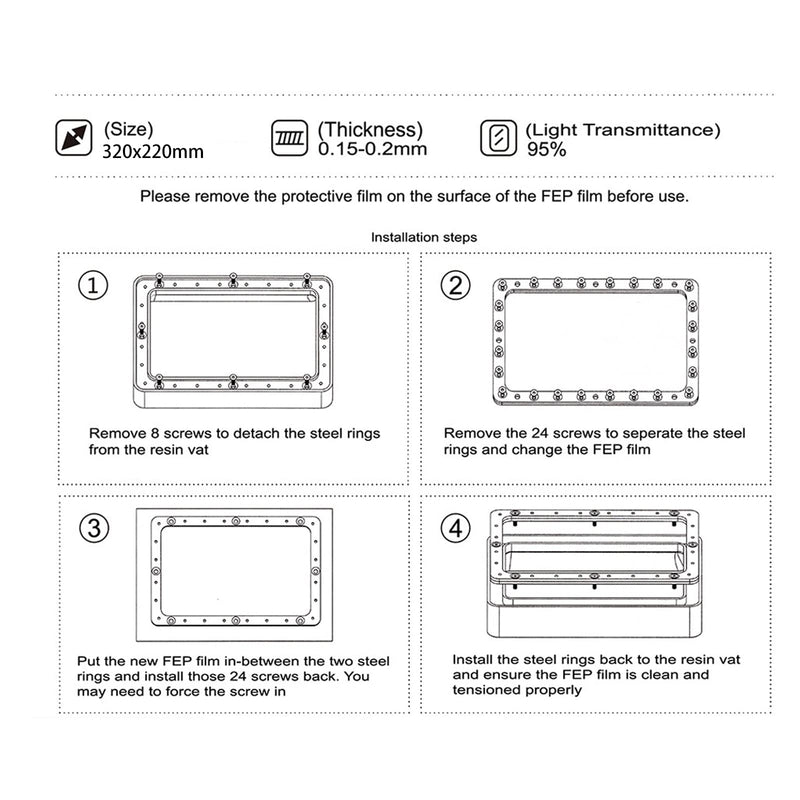 (Size)
320x220mm

(Thickness)
0.15-0.2mm

(Light Transmittance)
95%

Please remove the protective film on the surface of the FEP film before use.

Installation steps

①

Remove 8 screws to detach the steel rings from the resin vat

②

Remove the 24 screws to seperate the steel rings and change the FEP film

③

Put the new FEP film in-between the two steel rings and install those 24 screws back. You may need to force the screw in

④

Install the steel rings back to the resin vat and ensure the FEP film is clean and tensioned properly